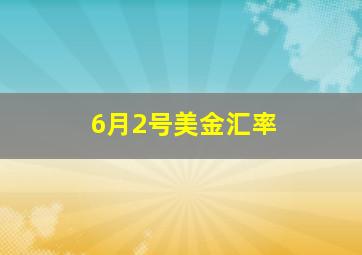 6月2号美金汇率